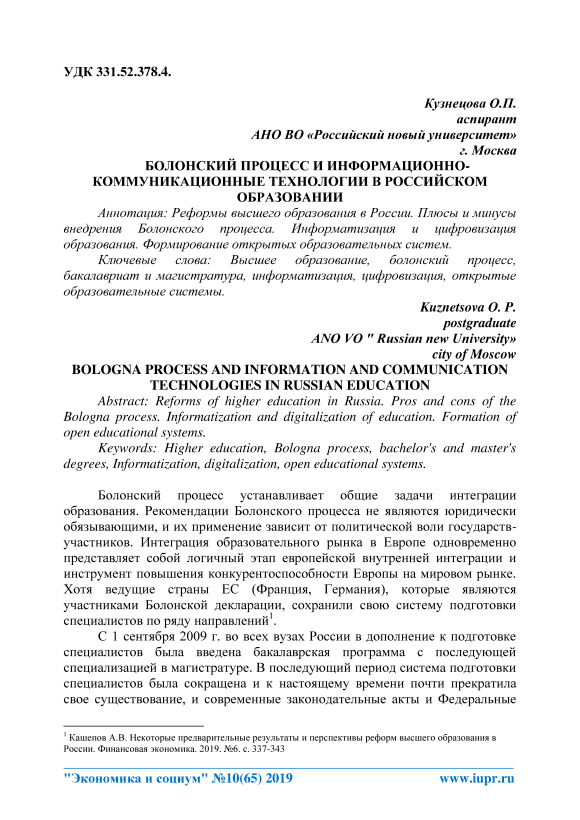 УДК 331.52.378.4.

Кузнецова О.П.
аспирант
АНО ВО «Российский новый университет»
г. Москва

БОЛОНСКИЙ ПРОЦЕСС И ИНФОРМАЦИОННО-КОММУНИКАЦИОННЫЕ ТЕХНОЛОГИИ В РОССИЙСКОМ ОБРАЗОВАНИИ

Аннотация: Реформы высшего образования в России. Плюсы и минусы внедрения Болонского процесса. Информатизация и цифровизация образования. Формирование открытых образовательных систем.

Ключевые слова: Высшее образование, болонский процесс, бакалавриат и магистратура, информатизация, цифровизация, открытые образовательные системы.

Kuznetsova O. P.
postgraduate
ANO VO " Russian new University»
city of Moscow

BOLOGNA PROCESS AND INFORMATION AND COMMUNICATION TECHNOLOGIES IN RUSSIAN EDUCATION

Abstract: Reforms of higher education in Russia. Pros and cons of the Bologna process. Informatization and digitalization of education. Formation of open educational systems.

Keywords: Higher education, Bologna process, bachelor's and master's degrees, Informatization, digitalization, open educational systems.

Болонский процесс устанавливает общие задачи интеграции образования. Рекомендации Болонского процесса не являются юридически обязывающими, и их применение зависит от политической воли государств-участников. Интеграция образовательного рынка в Европе одновременно представляет собой логичный этап европейской внутренней интеграции и инструмент повышения конкурентоспособности Европы на мировом рынке. Хотя ведущие страны ЕС (Франция, Германия), которые являются участниками Болонской декларации, сохранили свою систему подготовки специалистов по ряду направлений$^1$.

С 1 сентября 2009 г. во всех вузах России в дополнение к подготовке специалистов была введена бакалаврская программа с последующей специализацией в магистратуре. В последующий период система подготовки специалистов была сокращена и к настоящему времени почти прекратила свое существование, и современные законодательные акты и Федеральные

$^1$ Кашепов А.В. Некоторые предварительные результаты и перспективы реформ высшего образования в России. Финансовая экономика. 2019. №6. с. 337-343

"Экономика и социум" №10(65) 2019 www.iupr.ru